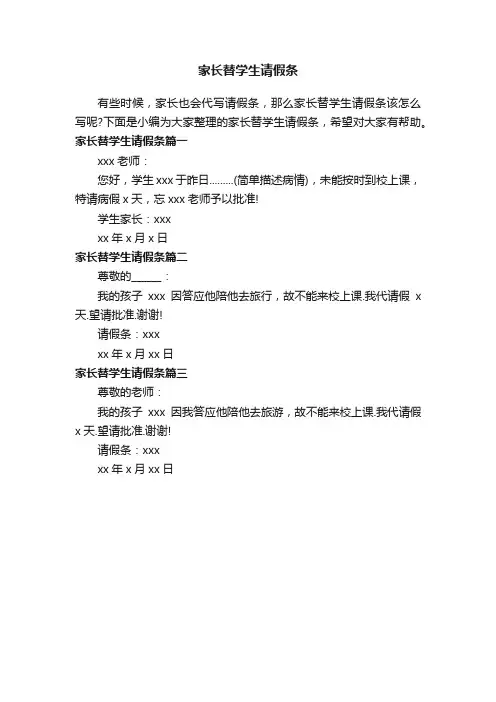 家长替学生请假条

有些时候，家长也会代写请假条，那么家长替学生请假条该怎么写呢?下面是小编为大家整理的家长替学生请假条，希望对大家有帮助。

家长替学生请假条篇一

xxx 老师：

您好，学生 xxx 于昨日.........(简单描述病情)，未能按时到校上课，特请病假 x 天，忘 xxx 老师予以批准!

学生家长：xxx

xx 年 x 月 x 日

家长替学生请假条篇二

尊敬的______：

我的孩子 xxx 因答应他陪他去旅行，故不能来校上课.我代请假 x 天.望请批准.谢谢!

请假条：xxx

xx 年 x 月 xx 日

家长替学生请假条篇三

尊敬的老师：

我的孩子 xxx 因我答应他陪他去旅游，故不能来校上课.我代请假 x 天.望请批准.谢谢!

请假条：xxx

xx 年 x 月 xx 日